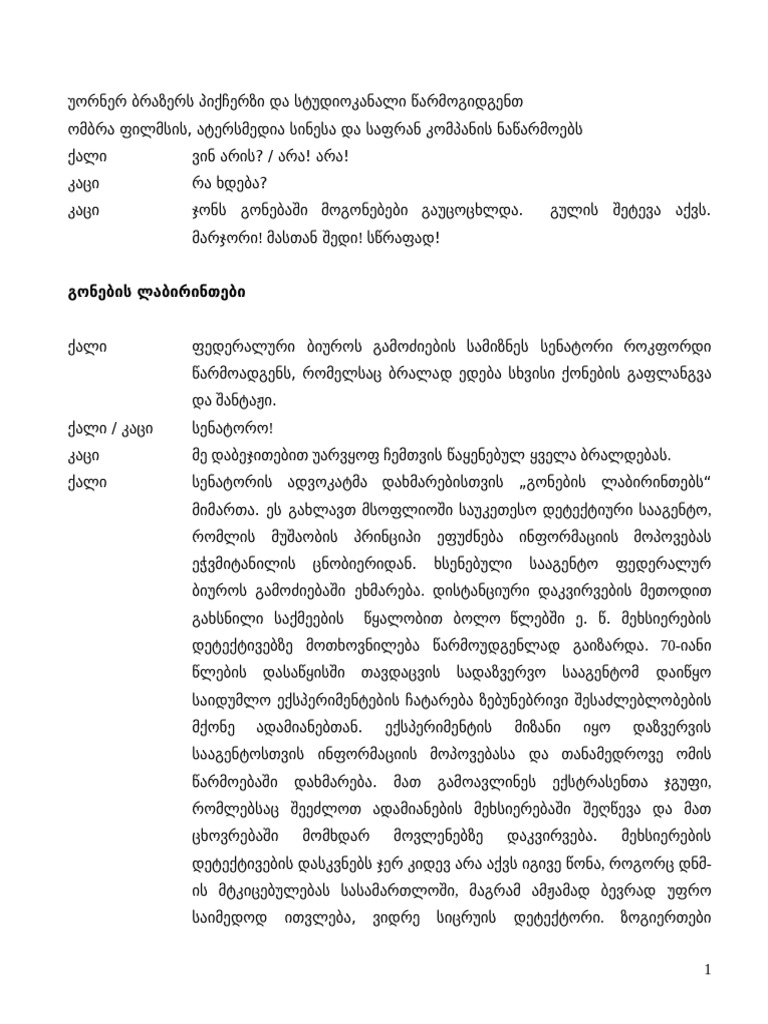 უორნერ ბრაზერს პიქჩერზი და სტუდიოკანალი წარმოგიდგენთ
ომბრა ფილმსის, ატერსმედია სინესა და საფრან კომპანის ნაწარმოებს

ქალი ვინ არის? / არა! არა!

კაცი რა ხდება?

კაცი ჯონს გონებაში მოგონებები გაუცოცხლდა. გულის შეტევა აქვს. მარჯორი! მასთან შედი! სწრაფად!

გონების ლაბირინთები

ქალი ფედერალური ბიუროს გამოძიების სამიზნეს სენატორი როკფორდი წარმოადგენს, რომელსაც ბრალად ედება სხვისი ქონების გაფლანგვა და შანტაჟი.

ქალი / კაცი სენატორო!

კაცი მე დაბეჯითებით უარვყოფ ჩემთვის წაყენებულ ყველა ბრალდებას.

ქალი სენატორის ადვოკატმა დახმარებისთვის „გონების ლაბირინთებს“ მიმართა. ეს გახლავთ მსოფლიოში საუკეთესო დეტექტიური სააგენტო, რომლის მუშაობის პრინციპი ეფუძნება ინფორმაციის მოპოვებას ეჭვმიტანილის ცნობიერიდან. ხსენებული სააგენტო ფედერალურ ბიუროს გამოძიებაში ეხმარება. დისტანციური დაკვირვების მეთოდით გახსნილი საქმეების წყალობით ბოლო წლებში ე. წ. მეხსიერების დეტექტივებზე მოთხოვნილება წარმოუდგენლად გაიზარდა. 70-იანი წლების დასაწყისში თავდაცვის სადაზვერვო სააგენტომ დაიწყო საიდუმლო ექსპერიმენტების ჩატარება ზებუნებრივი შესაძლებლობების მქონე ადამიანებთან. ექსპერიმენტის მიზანი იყო დაზვერვის სააგენტოსთვის ინფორმაციის მოპოვებასა და თანამედროვე ომის წარმოებაში დახმარება. მათ გამოავლინეს ექსტრასენთა ჯგუფი, რომლებსაც შეეძლოთ ადამიანების მეხსიერებაში შეღწევა და მათ ცხოვრებაში მომხდარ მოვლენებზე დაკვირვება. მეხსიერების დეტექტივების დასკვნებს ჯერ კიდევ არა აქვს იგივე წონა, როგორც დნმ-ის მტკიცებულებას სასამართლოში, მაგრამ ამჟამად ბევრად უფრო საიმედოდ ითვლება, ვიდრე სიცრუის დეტექტორი. ზოგიერთები

1